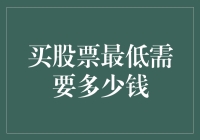 买股票最低需要多少钱